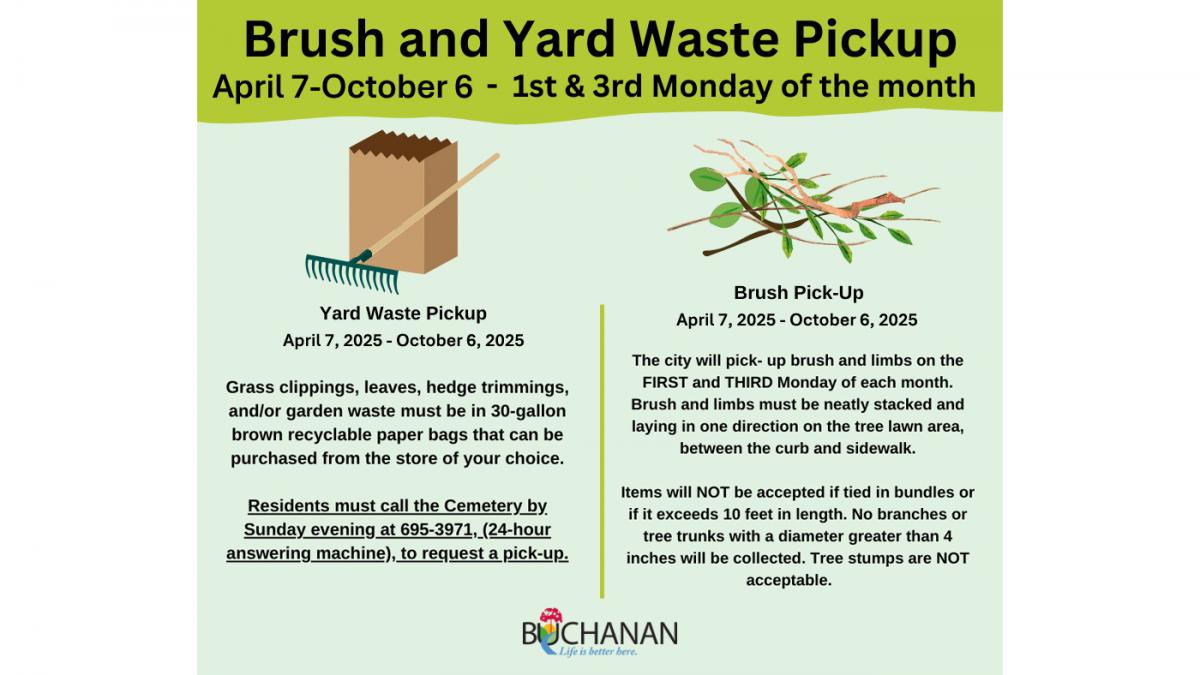 Brush and Yard Waste Pickup
April 7-October 6 - 1st & 3rd Monday of the month

Yard Waste Pickup
April 7, 2025 - October 6, 2025

Grass clippings, leaves, hedge trimmings, and/or garden waste must be in 30-gallon brown recyclable paper bags that can be purchased from the store of your choice.

Residents must call the Cemetery by Sunday evening at 695-3971, (24-hour answering machine), to request a pick-up.

Brush Pick-Up
April 7, 2025 - October 6, 2025

The city will pick- up brush and limbs on the FIRST and THIRD Monday of each month. Brush and limbs must be neatly stacked and laying in one direction on the tree lawn area, between the curb and sidewalk.

Items will NOT be accepted if tied in bundles or if it exceeds 10 feet in length. No branches or tree trunks with a diameter greater than 4 inches will be collected. Tree stumps are NOT acceptable.

BUCHANAN
Life is better here.